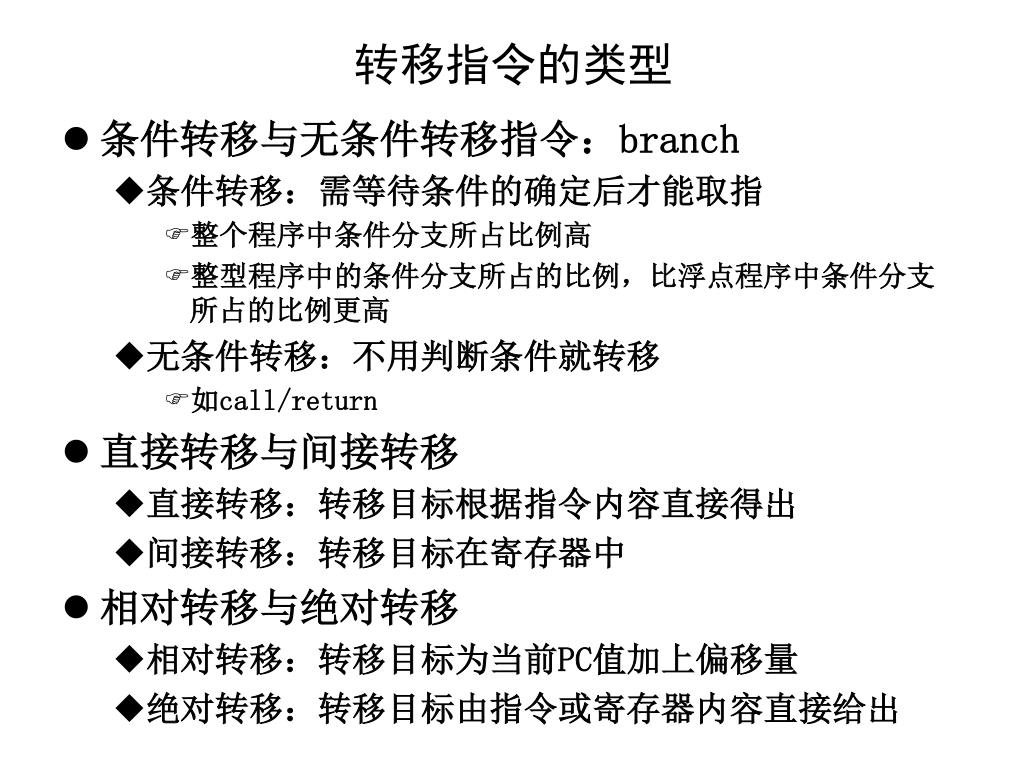 转移指令的类型

● 条件转移与无条件转移指令：branch

◆条件转移：需等待条件的确定后才能取指

☞整个程序中条件分支所占比例高

☞整型程序中的条件分支所占的比例，比浮点程序中条件分支所占的比例更高

◆无条件转移：不用判断条件就转移

☞如call/return

● 直接转移与间接转移

◆直接转移：转移目标根据指令内容直接得出

◆间接转移：转移目标在寄存器中

● 相对转移与绝对转移

◆相对转移：转移目标为当前PC值加上偏移量

◆绝对转移：转移目标由指令或寄存器内容直接给出